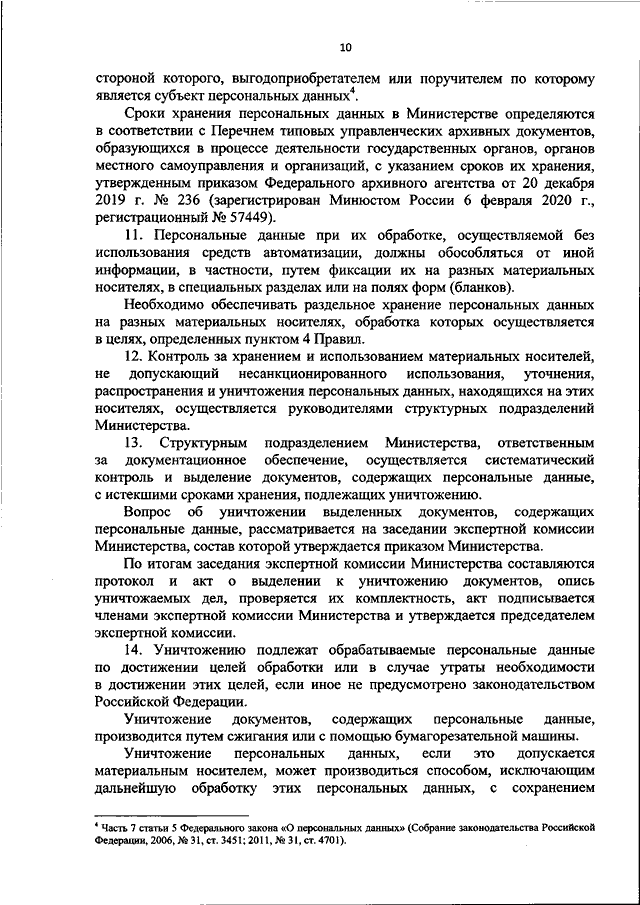 10

стороной которого, выгодоприобретателем или поручителем по которому является субъект персональных данных$^4$.

Сроки хранения персональных данных в Министерстве определяются в соответствии с Перечнем типовых управленческих архивных документов, образующихся в процессе деятельности государственных органов, органов местного самоуправления и организаций, с указанием сроков их хранения, утвержденным приказом Федерального архивного агентства от 20 декабря 2019 г. № 236 (зарегистрирован Минюстом России 6 февраля 2020 г., регистрационный № 57449).

11. Персональные данные при их обработке, осуществляемой без использования средств автоматизации, должны обособляться от иной информации, в частности, путем фиксации их на разных материальных носителях, в специальных разделах или на полях форм (бланков).

Необходимо обеспечивать раздельное хранение персональных данных на разных материальных носителях, обработка которых осуществляется в целях, определенных пунктом 4 Правил.

12. Контроль за хранением и использованием материальных носителей, не допускающий несанкционированного использования, уточнения, распространения и уничтожения персональных данных, находящихся на этих носителях, осуществляется руководителями структурных подразделений Министерства.

13. Структурным подразделением Министерства, ответственным за документационное обеспечение, осуществляется систематический контроль и выделение документов, содержащих персональные данные, с истекшими сроками хранения, подлежащих уничтожению.

Вопрос об уничтожении выделенных документов, содержащих персональные данные, рассматривается на заседании экспертной комиссии Министерства, состав которой утверждается приказом Министерства.

По итогам заседания экспертной комиссии Министерства составляются протокол и акт о выделении к уничтожению документов, опись уничтожаемых дел, проверяется их комплектность, акт подписывается членами экспертной комиссии Министерства и утверждается председателем экспертной комиссии.

14. Уничтожению подлежат обрабатываемые персональные данные по достижении целей обработки или в случае утраты необходимости в достижении этих целей, если иное не предусмотрено законодательством Российской Федерации.

Уничтожение документов, содержащих персональные данные, производится путем сжигания или с помощью бумагорезательной машины.

Уничтожение персональных данных, если это допускается материальным носителем, может производиться способом, исключающим дальнейшую обработку этих персональных данных, с сохранением

$^4$ Часть 7 статьи 5 Федерального закона «О персональных данных» (Собрание законодательства Российской Федерации, 2006, № 31, ст. 3451; 2011, № 31, ст. 4701).